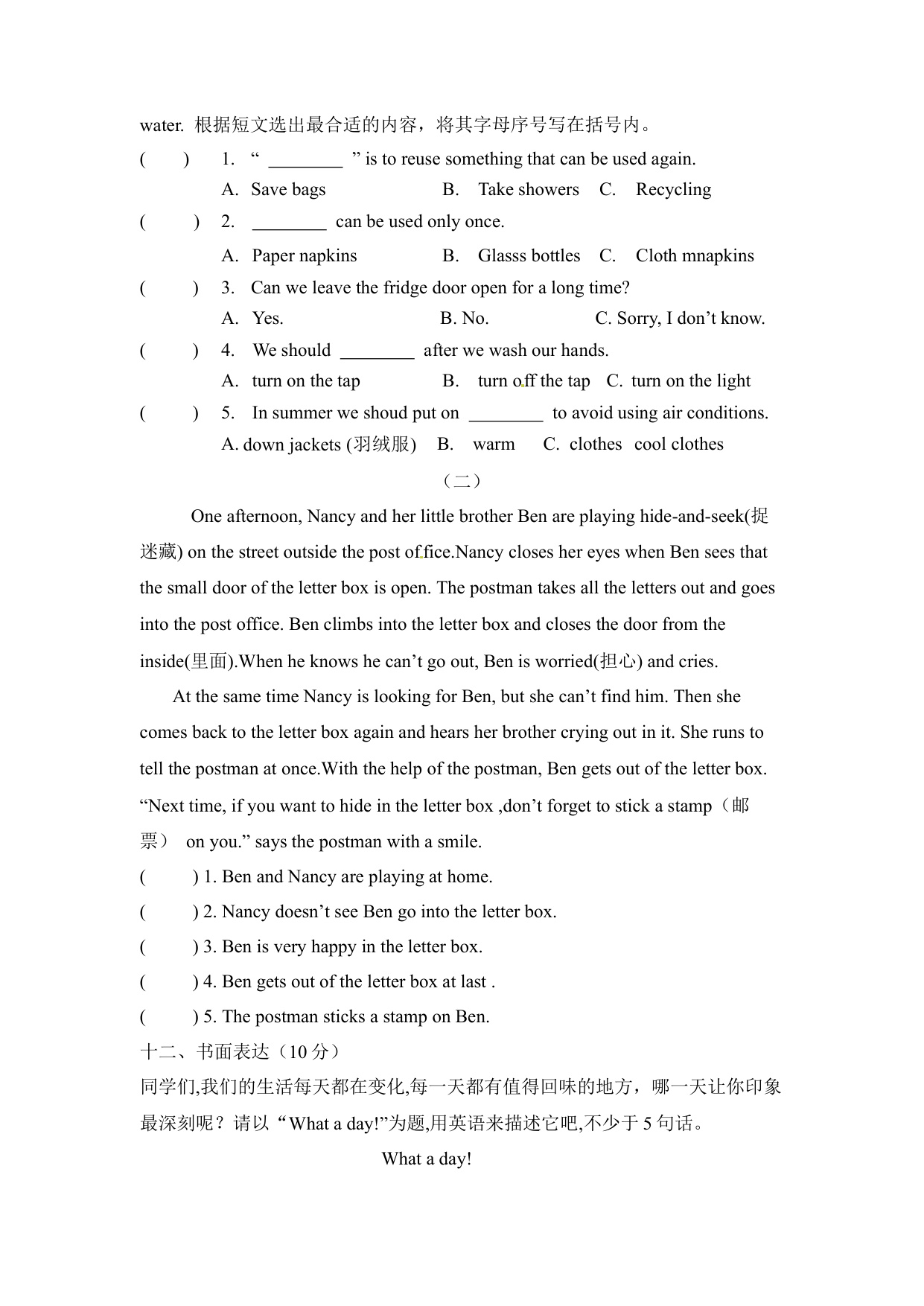 water. 根据短文选出最合适的内容，将其字母序号写在括号内。

(　　) 1. “ ________ ” is to reuse something that can be used again.
A. Save bags　　B. Take showers　C. Recycling

(　　) 2. ________ can be used only once.
A. Paper napkins　　B. Glasss bottles　C. Cloth mnapkins

(　　) 3. Can we leave the fridge door open for a long time?
A. Yes.　　B. No.　　C. Sorry, I don’t know.

(　　) 4. We should ________ after we wash our hands.
A. turn on the tap　　B. turn off the tap　C. turn on the light

(　　) 5. In summer we shoud put on ________ to avoid using air conditions.
A. down jackets (羽绒服)　B. warm　C. clothes　cool clothes

（二）

One afternoon, Nancy and her little brother Ben are playing hide-and-seek(捉迷藏) on the street outside the post office.Nancy closes her eyes when Ben sees that the small door of the letter box is open. The postman takes all the letters out and goes into the post office. Ben climbs into the letter box and closes the door from the inside(里面).When he knows he can’t go out, Ben is worried(担心) and cries.

At the same time Nancy is looking for Ben, but she can’t find him. Then she comes back to the letter box again and hears her brother crying out in it. She runs to tell the postman at once.With the help of the postman, Ben gets out of the letter box. “Next time, if you want to hide in the letter box ,don’t forget to stick a stamp（邮票） on you.” says the postman with a smile.

(　　) 1. Ben and Nancy are playing at home.
(　　) 2. Nancy doesn’t see Ben go into the letter box.
(　　) 3. Ben is very happy in the letter box.
(　　) 4. Ben gets out of the letter box at last .
(　　) 5. The postman sticks a stamp on Ben.

十二、书面表达（10 分）
同学们,我们的生活每天都在变化,每一天都有值得回味的地方，哪一天让你印象最深刻呢？请以“What a day!”为题,用英语来描述它吧,不少于 5 句话。

What a day!